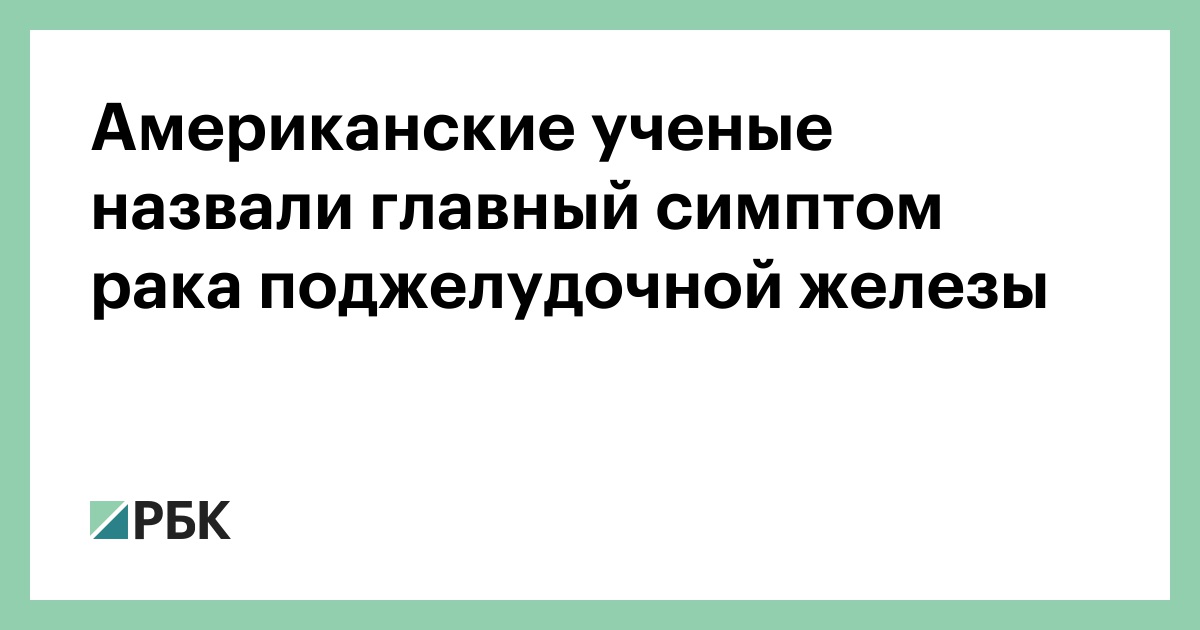 Американские ученые назвали главный симптом рака поджелудочной железы

РБК